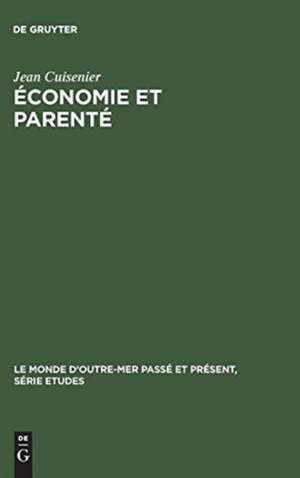 DE GRUYTER

Jean Cuisenier
ÉCONOMIE ET PARENTÉ

LE MONDE D'OUTRE-MER PASSÉ ET PRÉSENT, SÉRIE ETUDES

DE
G